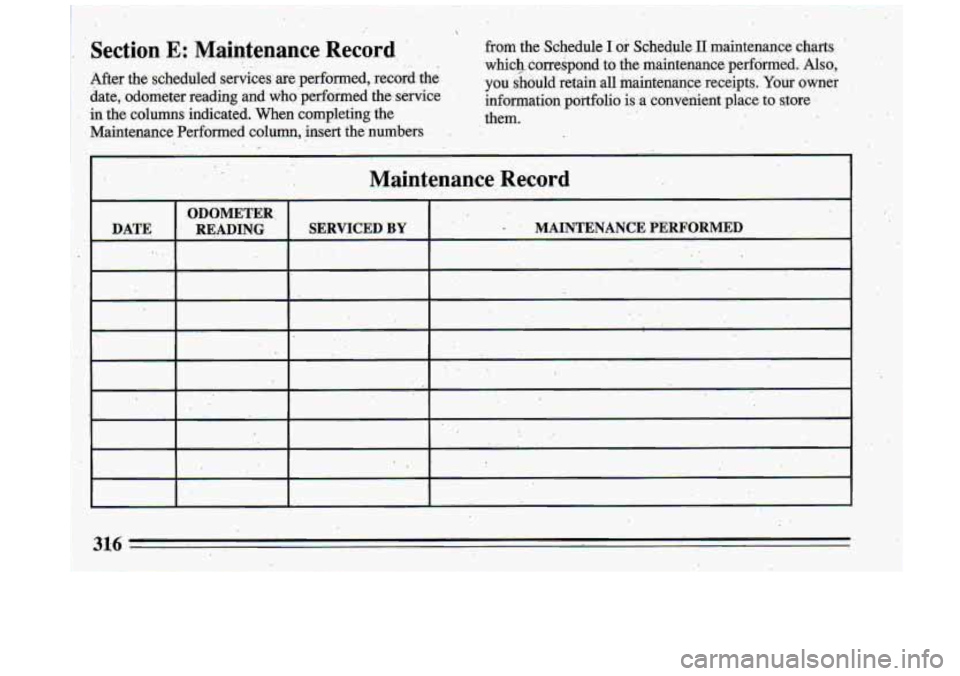 Section E: Maintenance Record

After the scheduled services are performed, record the date, odometer reading and who performed the service in the columns indicated. When completing the Maintenance Performed column, insert the numbers from the Schedule I or Schedule II maintenance charts which correspond to the maintenance performed. Also, you should retain all maintenance receipts. Your owner information portfolio is a convenient place to store them.

Maintenance Record

| DATE | ODOMETER READING | SERVICED BY | MAINTENANCE PERFORMED |
|---|---|---|---|
| | | | |
| | | | |
| | | | |
| | | | |
| | | | |
| | | | |
| | | | |
| | | | |
| | | | |

316

carmanualsonline.info